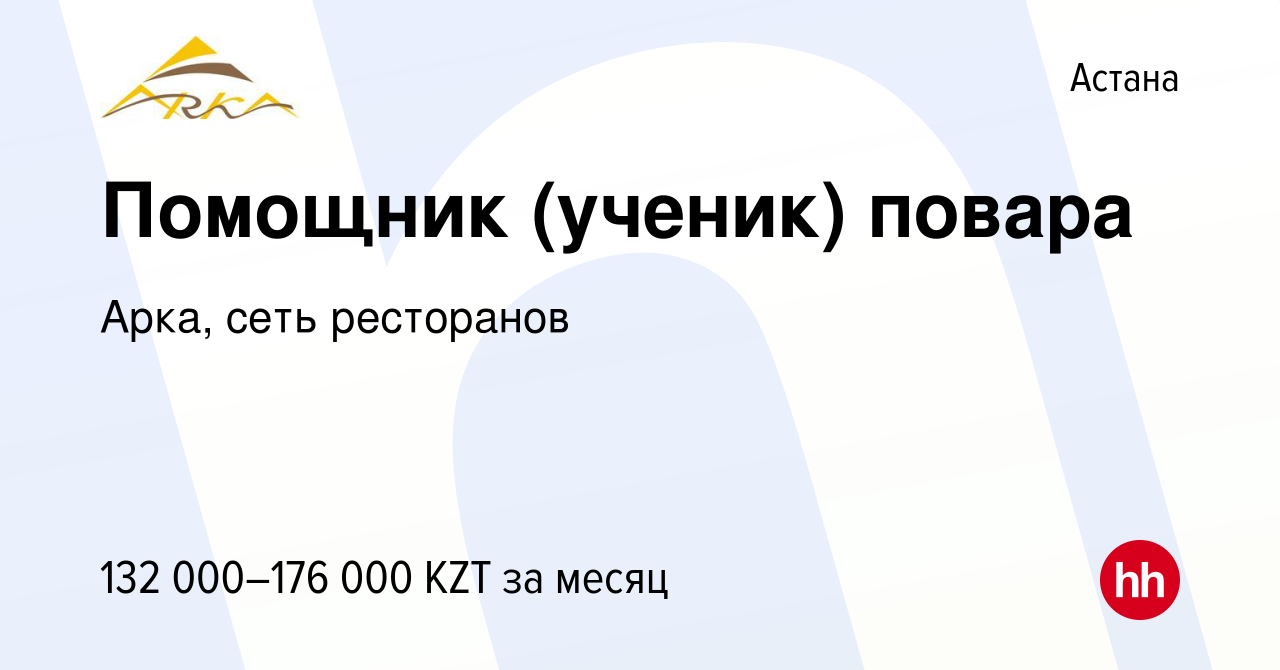 ARKA

Астана

Помощник (ученик) повара

Арка, сеть ресторанов

132 000–176 000 KZT за месяц

hh